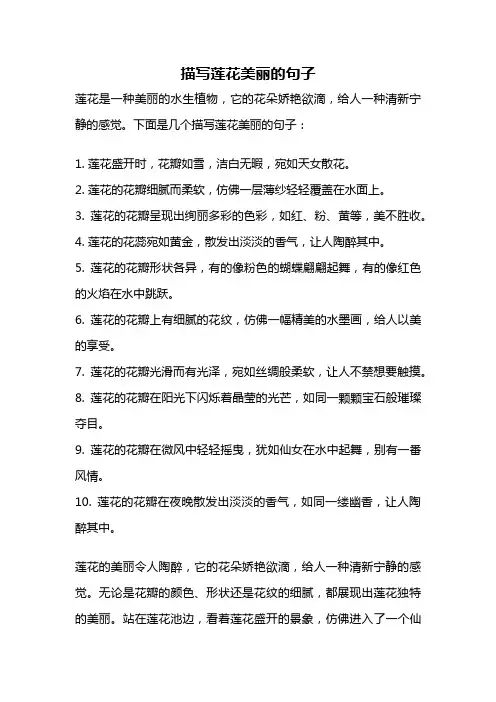 描写莲花美丽的句子

莲花是一种美丽的水生植物，它的花朵娇艳欲滴，给人一种清新宁静的感觉。下面是几个描写莲花美丽的句子：

1. 莲花盛开时，花瓣如雪，洁白无暇，宛如天女散花。

2. 莲花的花瓣细腻而柔软，仿佛一层薄纱轻轻覆盖在水面上。

3. 莲花的花瓣呈现出绚丽多彩的色彩，如红、粉、黄等，美不胜收。

4. 莲花的花蕊宛如黄金，散发出淡淡的香气，让人陶醉其中。

5. 莲花的花瓣形状各异，有的像粉色的蝴蝶翩翩起舞，有的像红色的火焰在水中跳跃。

6. 莲花的花瓣上有细腻的花纹，仿佛一幅精美的水墨画，给人以美的享受。

7. 莲花的花瓣光滑而有光泽，宛如丝绸般柔软，让人不禁想要触摸。

8. 莲花的花瓣在阳光下闪烁着晶莹的光芒，如同一颗颗宝石般璀璨夺目。

9. 莲花的花瓣在微风中轻轻摇曳，犹如仙女在水中起舞，别有一番风情。

10. 莲花的花瓣在夜晚散发出淡淡的香气，如同一缕幽香，让人陶醉其中。

莲花的美丽令人陶醉，它的花朵娇艳欲滴，给人一种清新宁静的感觉。无论是花瓣的颜色、形状还是花纹的细腻，都展现出莲花独特的美丽。站在莲花池边，看着莲花盛开的景象，仿佛进入了一个仙